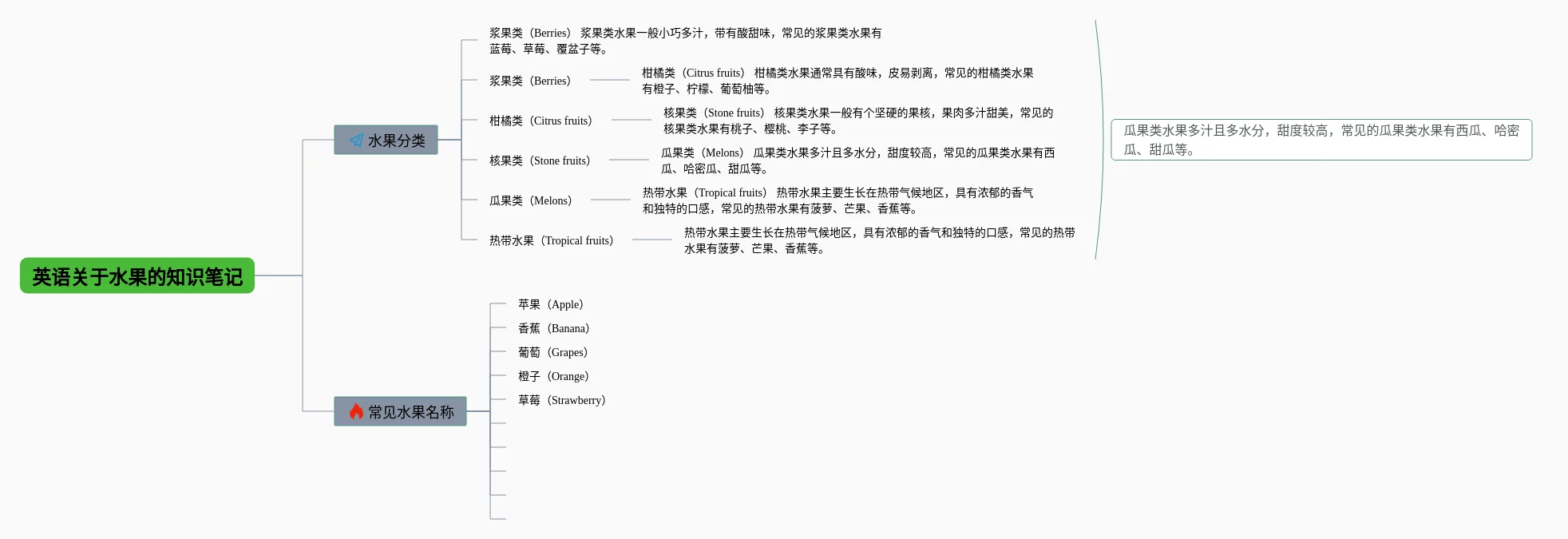 英语关于水果的知识笔记

水果分类

浆果类（Berries） 浆果类水果一般小巧多汁，带有酸甜味，常见的浆果类水果有蓝莓、草莓、覆盆子等。

浆果类（Berries）

柑橘类（Citrus fruits） 柑橘类水果通常具有酸味，皮易剥离，常见的柑橘类水果有橙子、柠檬、葡萄柚等。

柑橘类（Citrus fruits）

核果类（Stone fruits） 核果类水果一般有个坚硬的果核，果肉多汁甜美，常见的核果类水果有桃子、樱桃、李子等。

核果类（Stone fruits）

瓜果类（Melons） 瓜果类水果多汁且多水分，甜度较高，常见的瓜果类水果有西瓜、哈密瓜、甜瓜等。

瓜果类（Melons）

热带水果（Tropical fruits） 热带水果主要生长在热带气候地区，具有浓郁的香气和独特的口感，常见的热带水果有菠萝、芒果、香蕉等。

热带水果（Tropical fruits）

热带水果主要生长在热带气候地区，具有浓郁的香气和独特的口感，常见的热带水果有菠萝、芒果、香蕉等。

瓜果类水果多汁且多水分，甜度较高，常见的瓜果类水果有西瓜、哈密瓜、甜瓜等。

常见水果名称

苹果（Apple）

香蕉（Banana）

葡萄（Grapes）

橙子（Orange）

草莓（Strawberry）